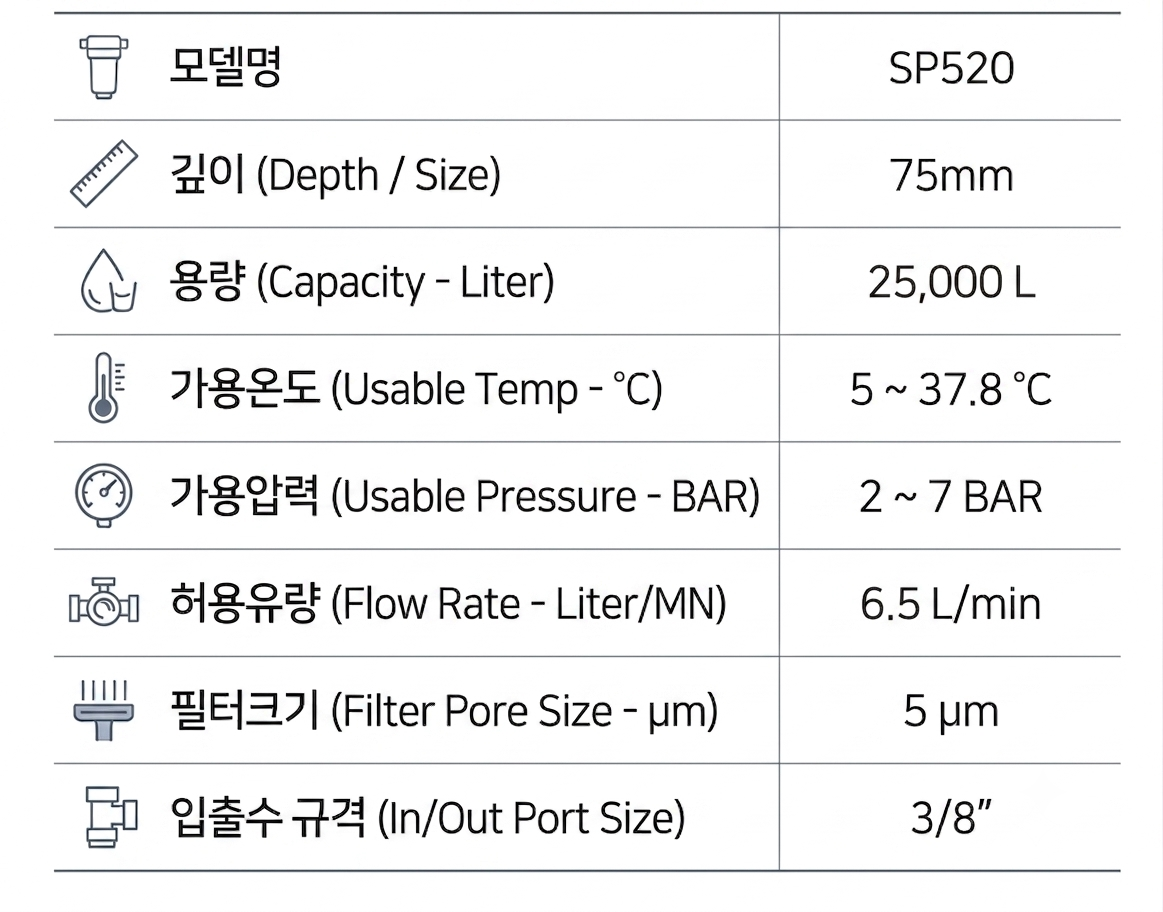 | 모델명 | SP520 |
|---|---|
| 깊이 (Depth / Size) | 75mm |
| 용량 (Capacity - Liter) | 25,000 L |
| 가용온도 (Usable Temp - °C) | 5 ~ 37.8 °C |
| 가용압력 (Usable Pressure - BAR) | 2 ~ 7 BAR |
| 허용유량 (Flow Rate - Liter/MN) | 6.5 L/min |
| 필터크기 (Filter Pore Size - μm) | 5 μm |
| 입출수 규격 (In/Out Port Size) | 3/8" |